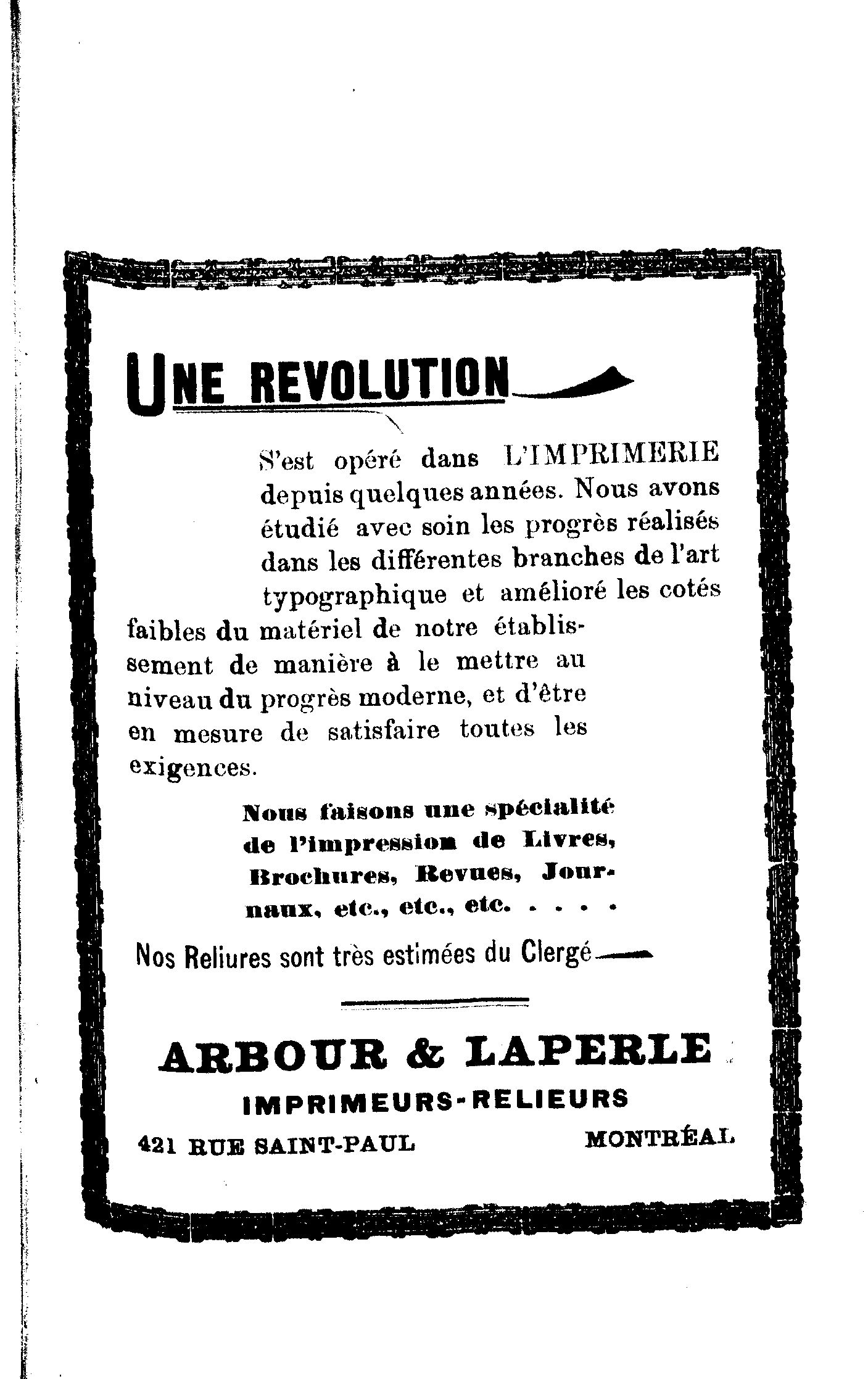 UNE REVOLUTION

S'est opéré dans L'IMPRIMERIE depuis quelques années. Nous avons étudié avec soin les progrès réalisés dans les différentes branches de l'art typographique et amélioré les cotés faibles du matériel de notre établissement de manière à le mettre au niveau du progrès moderne, et d'être en mesure de satisfaire toutes les exigences.

Nous faisons une spécialité de l'impression de Livres, Brochures, Revues, Journaux, etc., etc., etc. . . . .

Nos Reliures sont très estimées du Clergé

ARBOUR & LAPERLE
IMPRIMEURS-RELIEURS
421 RUE SAINT-PAUL MONTRÉAL